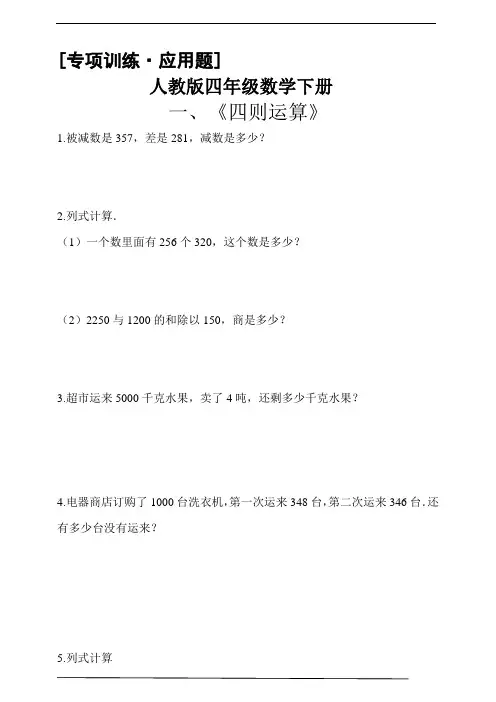 [专项训练·应用题]

人教版四年级数学下册

一、《四则运算》

1.被减数是 357，差是 281，减数是多少？

2.列式计算.

（1）一个数里面有 256 个 320，这个数是多少？

（2）2250 与 1200 的和除以 150，商是多少？

3.超市运来 5000 千克水果，卖了 4 吨，还剩多少千克水果？

4.电器商店订购了 1000 台洗衣机，第一次运来 348 台，第二次运来 346 台.还有多少台没有运来？

5.列式计算